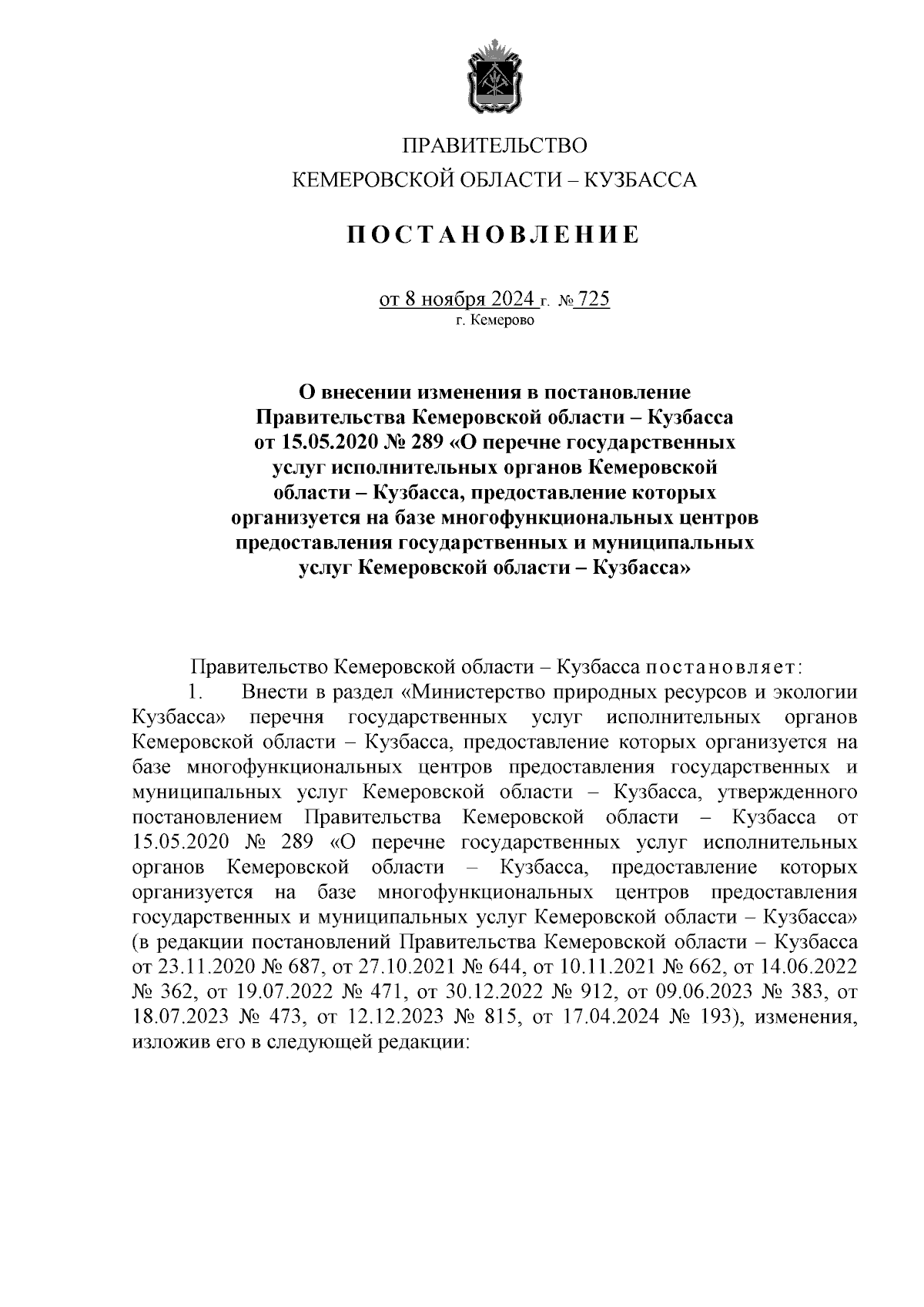 ПРАВИТЕЛЬСТВО
КЕМЕРОВСКОЙ ОБЛАСТИ – КУЗБАССА

ПОСТАНОВЛЕНИЕ

от 8 ноября 2024 г. № 725
г. Кемерово

О внесении изменения в постановление Правительства Кемеровской области – Кузбасса от 15.05.2020 № 289 «О перечне государственных услуг исполнительных органов Кемеровской области – Кузбасса, предоставление которых организуется на базе многофункциональных центров предоставления государственных и муниципальных услуг Кемеровской области – Кузбасса»

Правительство Кемеровской области – Кузбасса постановляет:

1. Внести в раздел «Министерство природных ресурсов и экологии Кузбасса» перечня государственных услуг исполнительных органов Кемеровской области – Кузбасса, предоставление которых организуется на базе многофункциональных центров предоставления государственных и муниципальных услуг Кемеровской области – Кузбасса, утвержденного постановлением Правительства Кемеровской области – Кузбасса от 15.05.2020 № 289 «О перечне государственных услуг исполнительных органов Кемеровской области – Кузбасса, предоставление которых организуется на базе многофункциональных центров предоставления государственных и муниципальных услуг Кемеровской области – Кузбасса» (в редакции постановлений Правительства Кемеровской области – Кузбасса от 23.11.2020 № 687, от 27.10.2021 № 644, от 10.11.2021 № 662, от 14.06.2022 № 362, от 19.07.2022 № 471, от 30.12.2022 № 912, от 09.06.2023 № 383, от 18.07.2023 № 473, от 12.12.2023 № 815, от 17.04.2024 № 193), изменения, изложив его в следующей редакции: